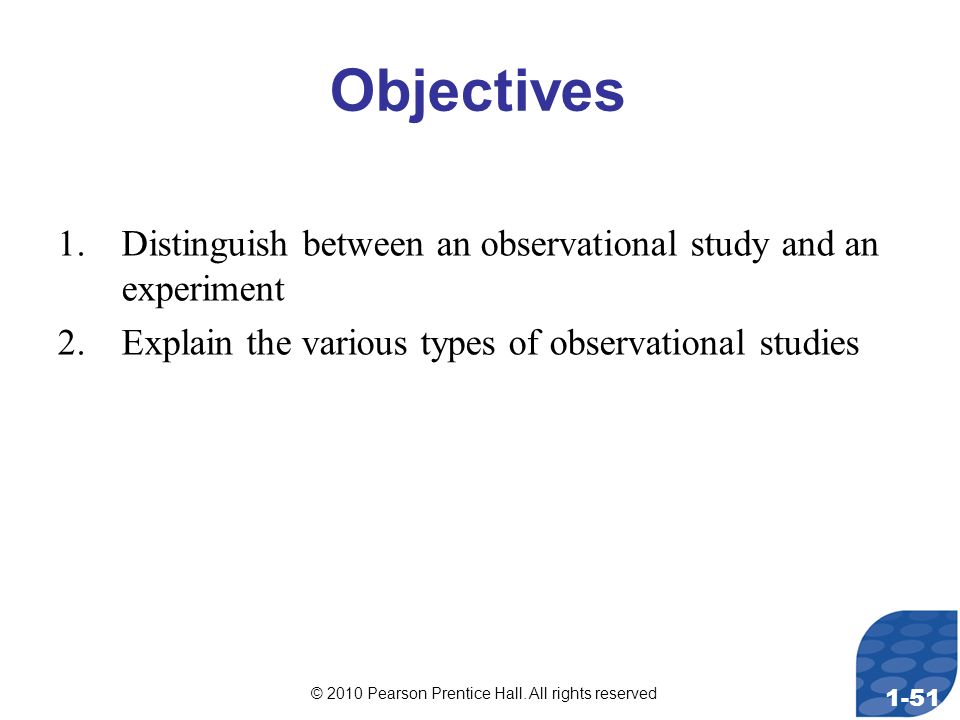 Objectives

1. Distinguish between an observational study and an experiment

2. Explain the various types of observational studies

© 2010 Pearson Prentice Hall. All rights reserved

1-51